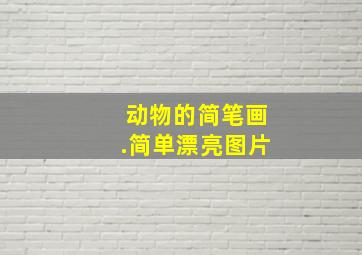 动物的简笔画
.简单漂亮图片